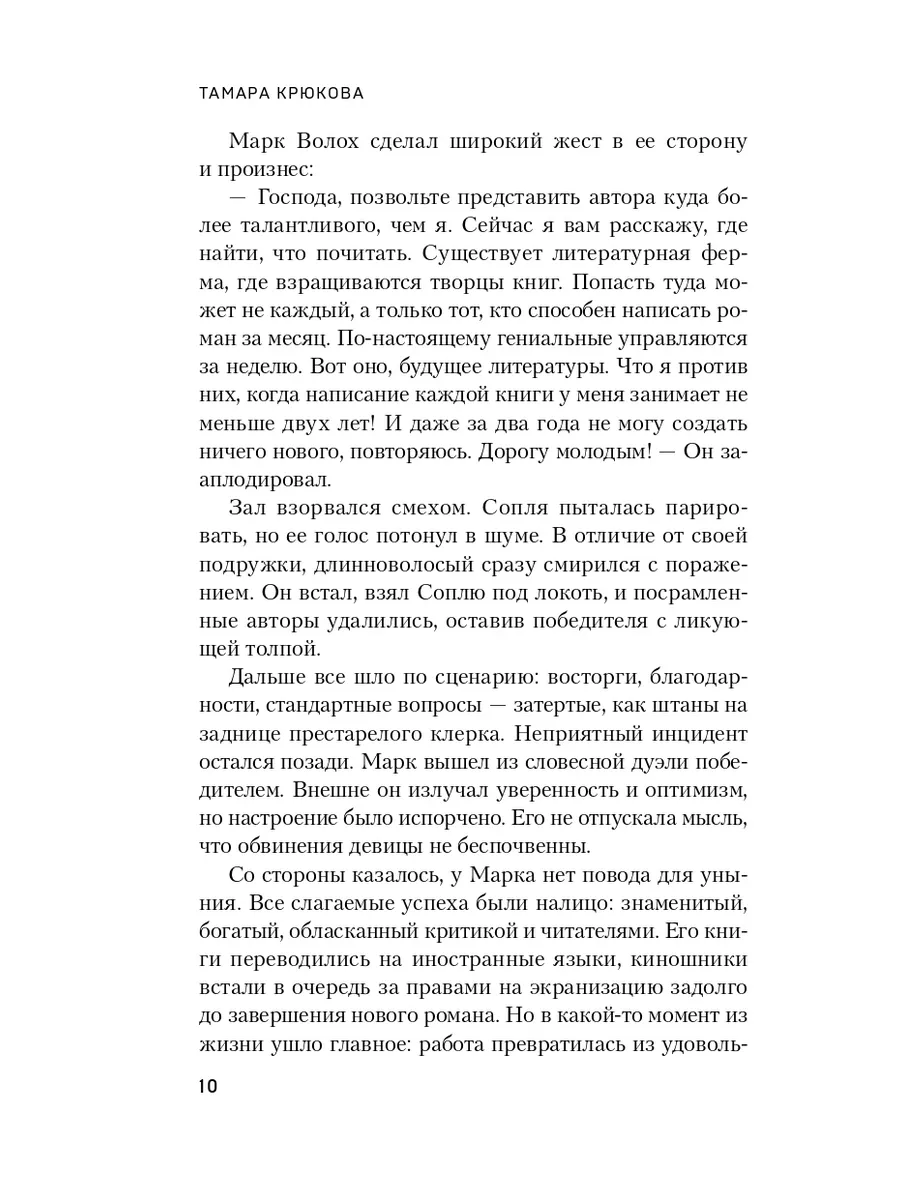 ТАМАРА КРЮКОВА

Марк Волох сделал широкий жест в ее сторону и произнес:

— Господа, позвольте представить автора куда более талантливого, чем я. Сейчас я вам расскажу, где найти, что почитать. Существует литературная ферма, где взращиваются творцы книг. Попасть туда может не каждый, а только тот, кто способен написать роман за месяц. По-настоящему гениальные управляются за неделю. Вот оно, будущее литературы. Что я против них, когда написание каждой книги у меня занимает не меньше двух лет! И даже за два года не могу создать ничего нового, повторяюсь. Дорогу молодым! — Он зааплодировал.

Зал взорвался смехом. Сопля пыталась парировать, но ее голос потонул в шуме. В отличие от своей подружки, длинноволосый сразу смирился с поражением. Он встал, взял Соплю под локоть, и посрамленные авторы удалились, оставив победителя с ликующей толпой.

Дальше все шло по сценарию: восторги, благодарности, стандартные вопросы — затертые, как штаны на заднице престарелого клерка. Неприятный инцидент остался позади. Марк вышел из словесной дуэли победителем. Внешне он излучал уверенность и оптимизм, но настроение было испорчено. Его не отпускала мысль, что обвинения девицы не беспочвенны.

Со стороны казалось, у Марка нет повода для уныния. Все слагаемые успеха были налицо: знаменитый, богатый, обласканный критикой и читателями. Его книги переводились на иностранные языки, киношники встали в очередь за правами на экранизацию задолго до завершения нового романа. Но в какой-то момент из жизни ушло главное: работа превратилась из удоволь-

10